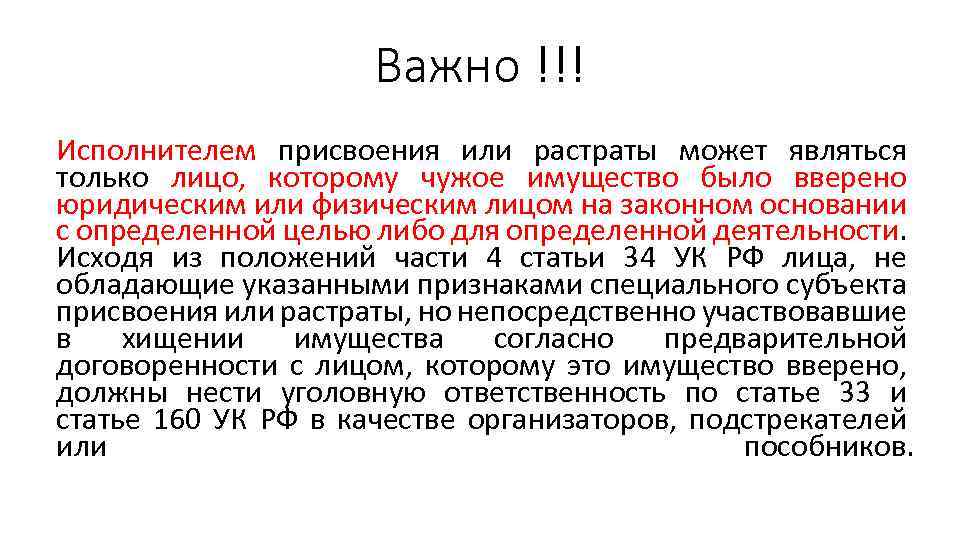 Важно !!!

Исполнителем присвоения или растраты может являться только лицо, которому чужое имущество было вверено юридическим или физическим лицом на законном основании с определенной целью либо для определенной деятельности. Исходя из положений части 4 статьи 34 УК РФ лица, не обладающие указанными признаками специального субъекта присвоения или растраты, но непосредственно участвовавшие в хищении имущества согласно предварительной договоренности с лицом, которому это имущество вверено, должны нести уголовную ответственность по статье 33 и статье 160 УК РФ в качестве организаторов, подстрекателей или пособников.